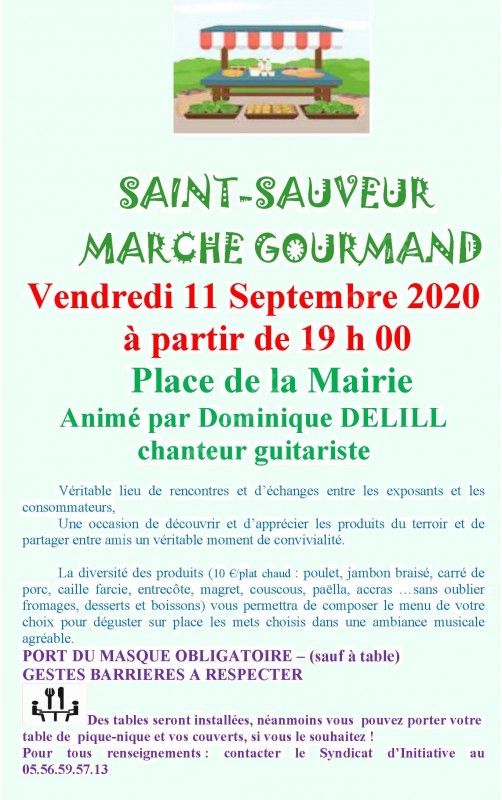 SAINT-SAUVEUR
MARCHE GOURMAND

Vendredi 11 Septembre 2020
à partir de 19 h 00
Place de la Mairie
Animé par Dominique DELILL
chanteur guitariste

Véritable lieu de rencontres et d'échanges entre les exposants et les consommateurs,

Une occasion de découvrir et d'apprécier les produits du terroir et de partager entre amis un véritable moment de convivialité.

La diversité des produits (10 €/plat chaud : poulet, jambon braisé, carré de porc, caille farcie, entrecôte, magret, couscous, paëlla, accras …sans oublier fromages, desserts et boissons) vous permettra de composer le menu de votre choix pour déguster sur place les mets choisis dans une ambiance musicale agréable.

PORT DU MASQUE OBLIGATOIRE – (sauf à table)
GESTES BARRIERES A RESPECTER

Des tables seront installées, néanmoins vous pouvez porter votre table de pique-nique et vos couverts, si vous le souhaitez !

Pour tous renseignements : contacter le Syndicat d'Initiative au 05.56.59.57.13